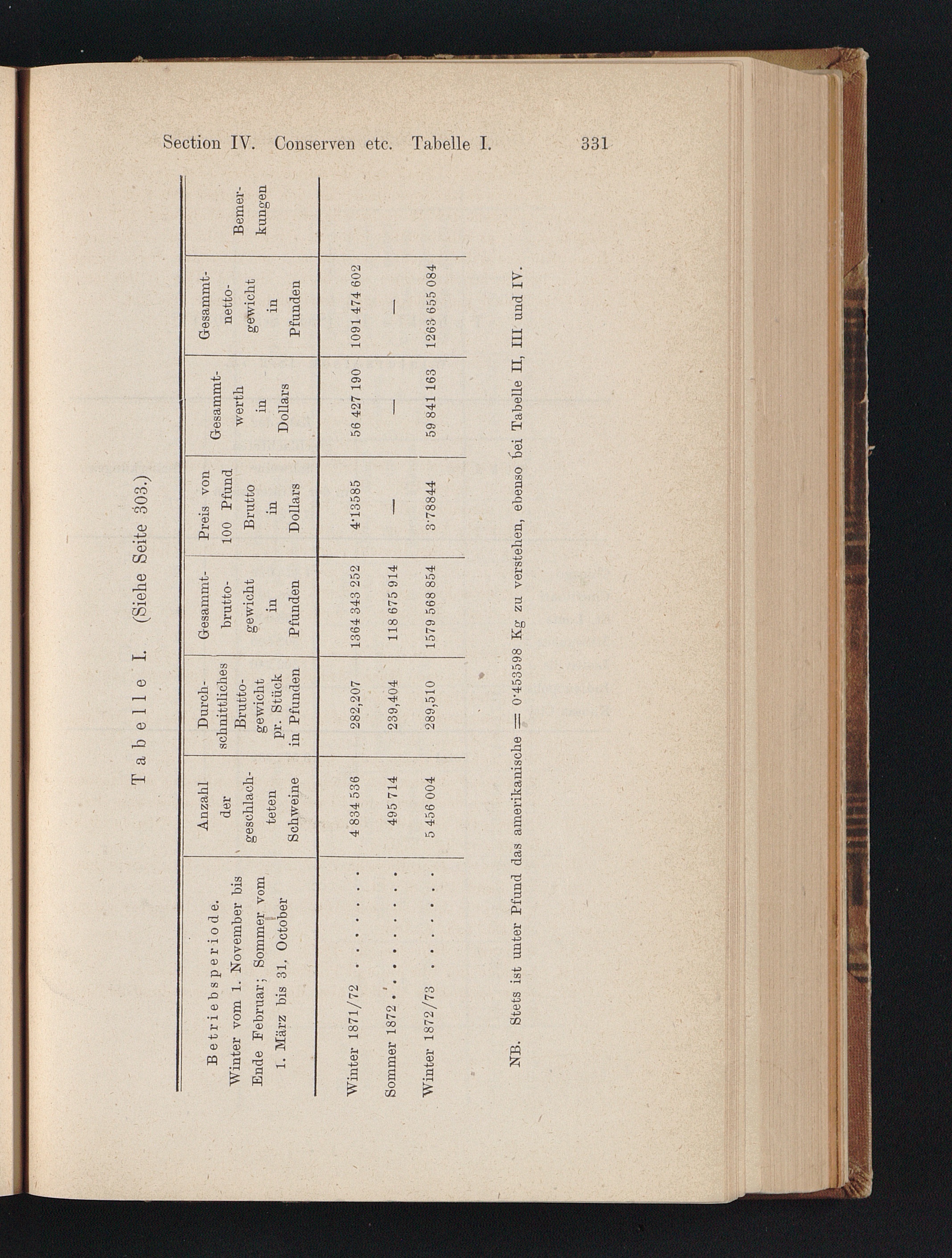 Section IV. Conserven etc. Tabelle I. 331

Tabelle I. (Siehe Seite 303.)

| Betriebsperiode. Winter vom 1. November bis Ende Februar; Sommer vom 1. März bis 31. October | Anzahl der geschlachteten Schweine | Durchschnittliches Bruttogewicht pr. Stück in Pfunden | Gesammtbruttogewicht in Pfunden | Preis von 100 Pfund Brutto in Dollars | Gesammtwerth in Dollars | Gesammtnettogewicht in Pfunden | Bemerkungen |
|---|---|---|---|---|---|---|---|
| Winter 1871/72 . . . . . . | 4 834 536 | 282,207 | 1364 343 252 | 4·13585 | 56 427 190 | 1091 474 602 | |
| Sommer 1872 . . . . . . . . | 495 714 | 239,404 | 118 675 914 | — | — | — | |
| Winter 1872/73 . . . . . . | 5 456 004 | 289,510 | 1579 568 854 | 3·78844 | 59 841 163 | 1263 655 084 | |

NB. Stets ist unter Pfund das amerikanische = 0·453598 Kg zu verstehen, ebenso bei Tabelle II, III und IV.